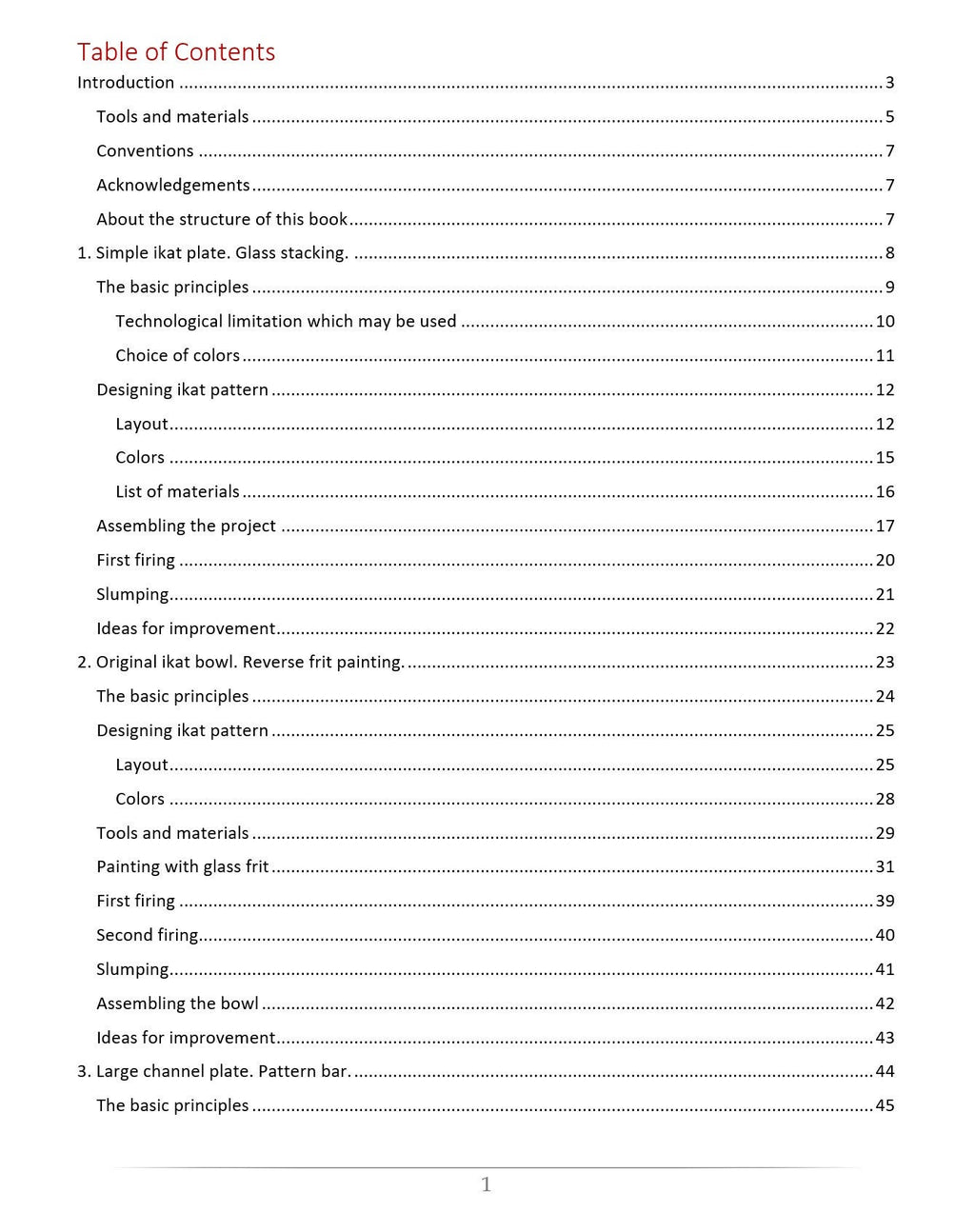 Table of Contents
Introduction 3
Tools and materials 5
Conventions 7
Acknowledgements 7
About the structure of this book 7
1. Simple ikat plate. Glass stacking. 8
The basic principles 9
Technological limitation which may be used 10
Choice of colors 11
Designing ikat pattern 12
Layout 12
Colors 15
List of materials 16
Assembling the project 17
First firing 20
Slumping 21
Ideas for improvement 22
2. Original ikat bowl. Reverse frit painting. 23
The basic principles 24
Designing ikat pattern 25
Layout 25
Colors 28
Tools and materials 29
Painting with glass frit 31
First firing 39
Second firing 40
Slumping 41
Assembling the bowl 42
Ideas for improvement 43
3. Large channel plate. Pattern bar. 44
The basic principles 45

1